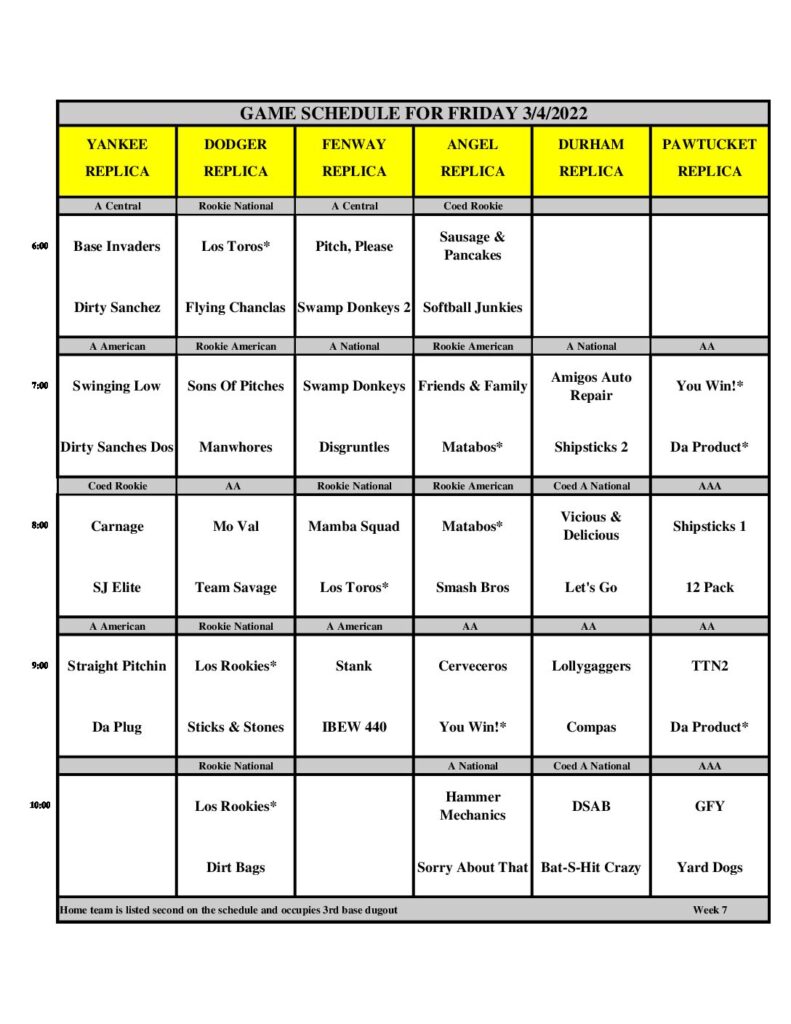 GAME SCHEDULE FOR FRIDAY 3/4/2022

| | YANKEE REPLICA | DODGER REPLICA | FENWAY REPLICA | ANGEL REPLICA | DURHAM REPLICA | PAWTUCKET REPLICA |
|---|---|---|---|---|---|---|
| | A Central | Rookie National | A Central | Coed Rookie | | |
| 6:00 | Base Invaders | Los Toros* | Pitch, Please | Sausage & Pancakes | | |
| | Dirty Sanchez | Flying Chanclas | Swamp Donkeys 2 | Softball Junkies | | |
| | A American | Rookie American | A National | Rookie American | A National | AA |
| 7:00 | Swinging Low | Sons Of Pitches | Swamp Donkeys | Friends & Family | Amigos Auto Repair | You Win!* |
| | Dirty Sanches Dos | Manwhores | Disgruntles | Matabos* | Shipsticks 2 | Da Product* |
| | Coed Rookie | AA | Rookie National | Rookie American | Coed A National | AAA |
| 8:00 | Carnage | Mo Val | Mamba Squad | Matabos* | Vicious & Delicious | Shipsticks 1 |
| | SJ Elite | Team Savage | Los Toros* | Smash Bros | Let's Go | 12 Pack |
| | A American | Rookie National | A American | AA | AA | AA |
| 9:00 | Straight Pitchin | Los Rookies* | Stank | Cerveceros | Lollygaggers | TTN2 |
| | Da Plug | Sticks & Stones | IBEW 440 | You Win!* | Compas | Da Product* |
| | | Rookie National | | A National | Coed A National | AAA |
| 10:00 | | Los Rookies* | | Hammer Mechanics | DSAB | GFY |
| | | Dirt Bags | | Sorry About That | Bat-S-Hit Crazy | Yard Dogs |

Home team is listed second on the schedule and occupies 3rd base dugout

Week 7